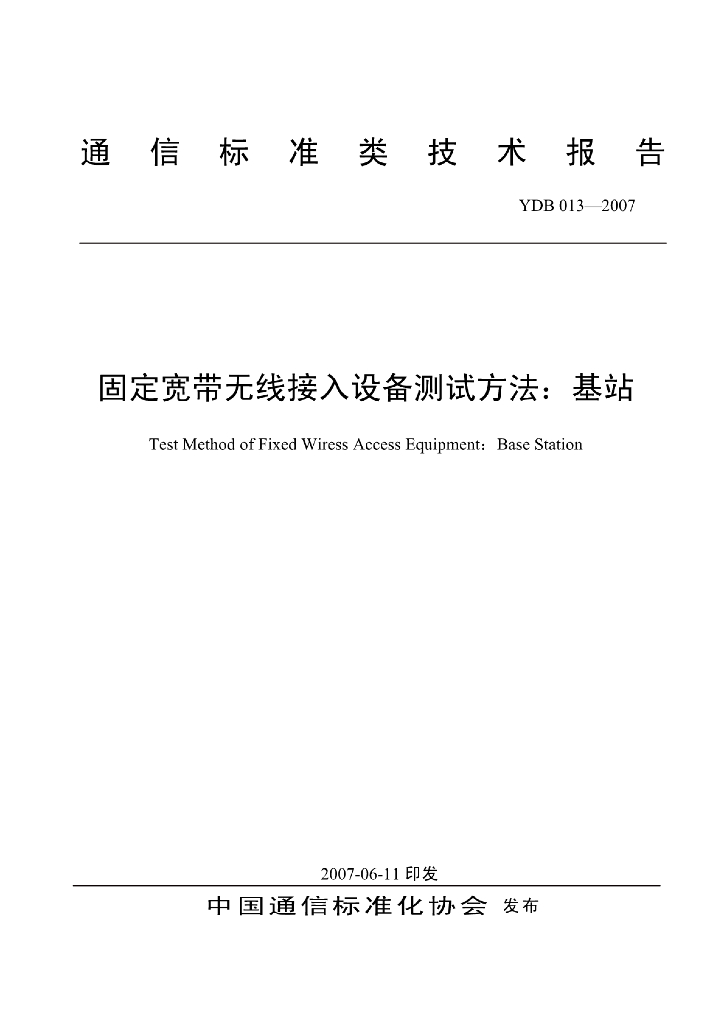 通信标准类技术报告

YDB 013—2007

固定宽带无线接入设备测试方法：基站

Test Method of Fixed Wiress Access Equipment：Base Station

2007-06-11印发

中国通信标准化协会 发布